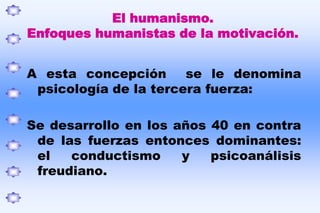 El humanismo.
Enfoques humanistas de la motivación.

A esta concepción se le denomina psicología de la tercera fuerza:

Se desarrollo en los años 40 en contra de las fuerzas entonces dominantes: el conductismo y psicoanálisis freudiano.